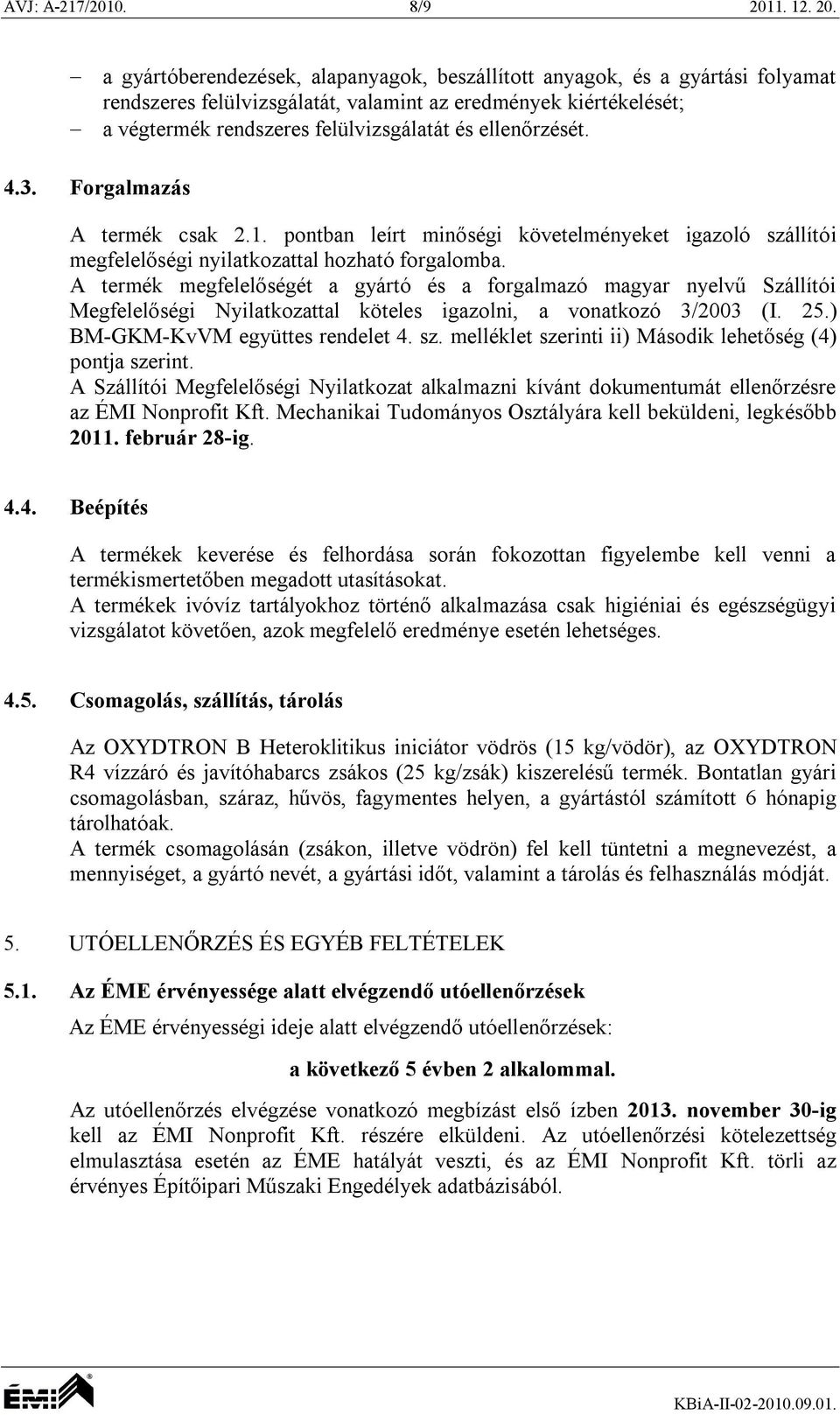 AVJ: A-217/2010. 8/9 2011. 12. 20.

– a gyártóberendezések, alapanyagok, beszállított anyagok, és a gyártási folyamat rendszeres felülvizsgálatát, valamint az eredmények kiértékelését;
– a végtermék rendszeres felülvizsgálatát és ellenőrzését.

4.3. Forgalmazás

A termék csak 2.1. pontban leírt minőségi követelményeket igazoló szállítói megfelelőségi nyilatkozattal hozható forgalomba.
A termék megfelelőségét a gyártó és a forgalmazó magyar nyelvű Szállítói Megfelelőségi Nyilatkozattal köteles igazolni, a vonatkozó 3/2003 (I. 25.) BM-GKM-KvVM együttes rendelet 4. sz. melléklet szerinti ii) Második lehetőség (4) pontja szerint.
A Szállítói Megfelelőségi Nyilatkozat alkalmazni kívánt dokumentumát ellenőrzésre az ÉMI Nonprofit Kft. Mechanikai Tudományos Osztályára kell beküldeni, legkésőbb 2011. február 28-ig.

4.4. Beépítés

A termékek keverése és felhordása során fokozottan figyelembe kell venni a termékismertetőben megadott utasításokat.
A termékek ivóvíz tartályokhoz történő alkalmazása csak higiéniai és egészségügyi vizsgálatot követően, azok megfelelő eredménye esetén lehetséges.

4.5. Csomagolás, szállítás, tárolás

Az OXYDTRON B Heteroklitikus iniciátor vödrös (15 kg/vödör), az OXYDTRON R4 vízzáró és javítóhabarcs zsákos (25 kg/zsák) kiszerelésű termék. Bontatlan gyári csomagolásban, száraz, hűvös, fagymentes helyen, a gyártástól számított 6 hónapig tárolhatóak.
A termék csomagolásán (zsákon, illetve vödrön) fel kell tüntetni a megnevezést, a mennyiséget, a gyártó nevét, a gyártási időt, valamint a tárolás és felhasználás módját.

5. UTÓELLENŐRZÉS ÉS EGYÉB FELTÉTELEK

5.1. Az ÉME érvényessége alatt elvégzendő utóellenőrzések

Az ÉME érvényességi ideje alatt elvégzendő utóellenőrzések:

a következő 5 évben 2 alkalommal.

Az utóellenőrzés elvégzése vonatkozó megbízást első ízben 2013. november 30-ig kell az ÉMI Nonprofit Kft. részére elküldeni. Az utóellenőrzési kötelezettség elmulasztása esetén az ÉME hatályát veszti, és az ÉMI Nonprofit Kft. törli az érvényes Építőipari Műszaki Engedélyek adatbázisából.

ÉMI

KBiA-II-02-2010.09.01.